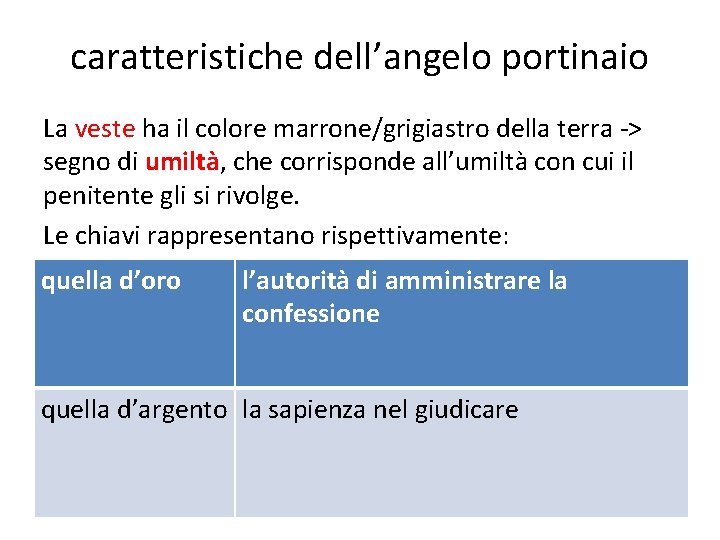 caratteristiche dell’angelo portinaio

La veste ha il colore marrone/grigiastro della terra -> segno di umiltà, che corrisponde all’umiltà con cui il penitente gli si rivolge.

Le chiavi rappresentano rispettivamente:

| quella d’oro | l’autorità di amministrare la confessione |
|---|---|
| quella d’argento | la sapienza nel giudicare |